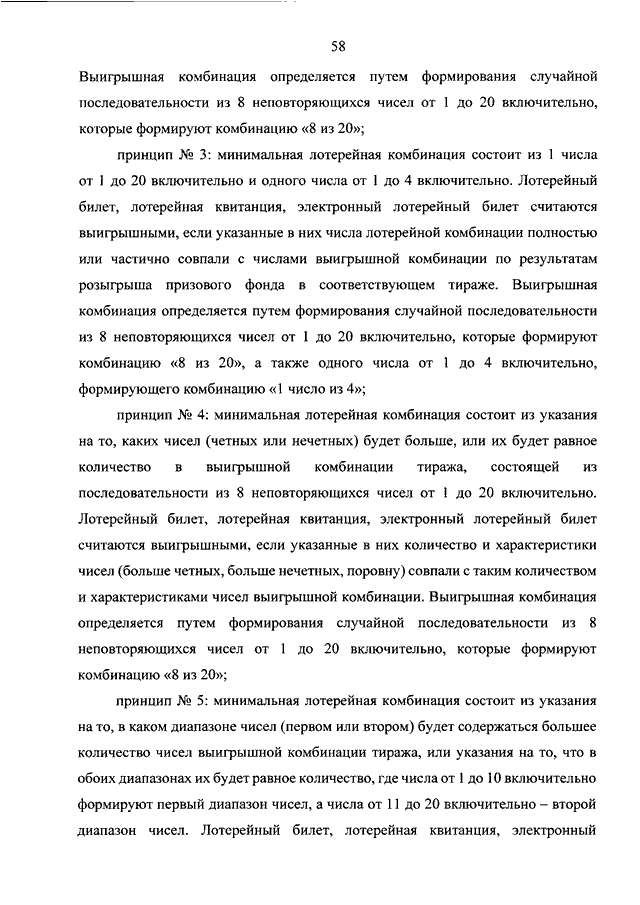 58

Выигрышная комбинация определяется путем формирования случайной последовательности из 8 неповторяющихся чисел от 1 до 20 включительно, которые формируют комбинацию «8 из 20»;

принцип № 3: минимальная лотерейная комбинация состоит из 1 числа от 1 до 20 включительно и одного числа от 1 до 4 включительно. Лотерейный билет, лотерейная квитанция, электронный лотерейный билет считаются выигрышными, если указанные в них числа лотерейной комбинации полностью или частично совпали с числами выигрышной комбинации по результатам розыгрыша призового фонда в соответствующем тираже. Выигрышная комбинация определяется путем формирования случайной последовательности из 8 неповторяющихся чисел от 1 до 20 включительно, которые формируют комбинацию «8 из 20», а также одного числа от 1 до 4 включительно, формирующего комбинацию «1 число из 4»;

принцип № 4: минимальная лотерейная комбинация состоит из указания на то, каких чисел (четных или нечетных) будет больше, или их будет равное количество в выигрышной комбинации тиража, состоящей из последовательности из 8 неповторяющихся чисел от 1 до 20 включительно. Лотерейный билет, лотерейная квитанция, электронный лотерейный билет считаются выигрышными, если указанные в них количество и характеристики чисел (больше четных, больше нечетных, поровну) совпали с таким количеством и характеристиками чисел выигрышной комбинации. Выигрышная комбинация определяется путем формирования случайной последовательности из 8 неповторяющихся чисел от 1 до 20 включительно, которые формируют комбинацию «8 из 20»;

принцип № 5: минимальная лотерейная комбинация состоит из указания на то, в каком диапазоне чисел (первом или втором) будет содержаться большее количество чисел выигрышной комбинации тиража, или указания на то, что в обоих диапазонах их будет равное количество, где числа от 1 до 10 включительно формируют первый диапазон чисел, а числа от 11 до 20 включительно – второй диапазон чисел. Лотерейный билет, лотерейная квитанция, электронный